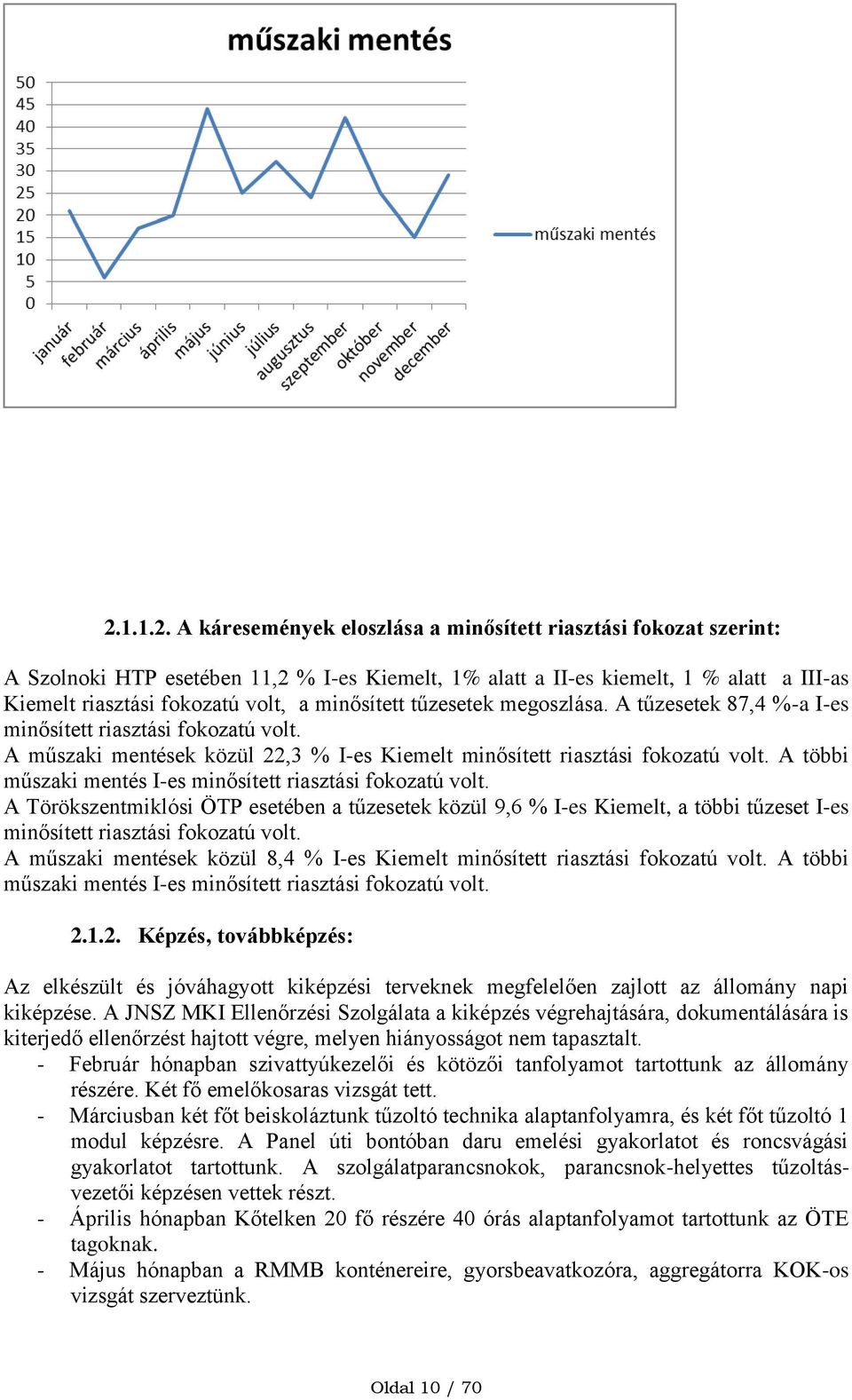 műszaki mentés

50
45
40
35
30
25
20
15
10
5
0

január
február
március
április
május
június
július
augusztus
szeptember
október
november
december

műszaki mentés

2.1.1.2. A káresemények eloszlása a minősített riasztási fokozat szerint:

A Szolnoki HTP esetében 11,2 % I-es Kiemelt, 1% alatt a II-es kiemelt, 1 % alatt a III-as Kiemelt riasztási fokozatú volt, a minősített tűzesetek megoszlása. A tűzesetek 87,4 %-a I-es minősített riasztási fokozatú volt.
A műszaki mentések közül 22,3 % I-es Kiemelt minősített riasztási fokozatú volt. A többi műszaki mentés I-es minősített riasztási fokozatú volt.
A Törökszentmiklósi ÖTP esetében a tűzesetek közül 9,6 % I-es Kiemelt, a többi tűzeset I-es minősített riasztási fokozatú volt.
A műszaki mentések közül 8,4 % I-es Kiemelt minősített riasztási fokozatú volt. A többi műszaki mentés I-es minősített riasztási fokozatú volt.

2.1.2. Képzés, továbbképzés:

Az elkészült és jóváhagyott kiképzési terveknek megfelelően zajlott az állomány napi kiképzése. A JNSZ MKI Ellenőrzési Szolgálata a kiképzés végrehajtására, dokumentálására is kiterjedő ellenőrzést hajtott végre, melyen hiányosságot nem tapasztalt.
- Február hónapban szivattyúkezelői és kötözői tanfolyamot tartottunk az állomány részére. Két fő emelőkosaras vizsgát tett.
- Márciusban két főt beiskoláztunk tűzoltó technika alaptanfolyamra, és két főt tűzoltó 1 modul képzésre. A Panel úti bontóban daru emelési gyakorlatot és roncsvágási gyakorlatot tartottunk. A szolgálatparancsnokok, parancsnok-helyettes tűzoltásvezetői képzésen vettek részt.
- Április hónapban Kőtelken 20 fő részére 40 órás alaptanfolyamot tartottunk az ÖTE tagoknak.
- Május hónapban a RMMB konténereire, gyorsbeavatkozóra, aggregátorra KOK-os vizsgát szerveztünk.

Oldal 10 / 70